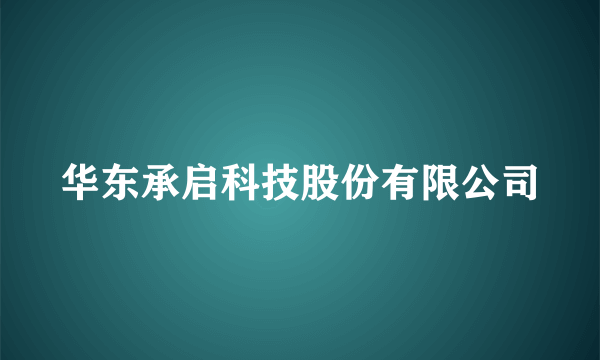 华东承启科技股份有限公司